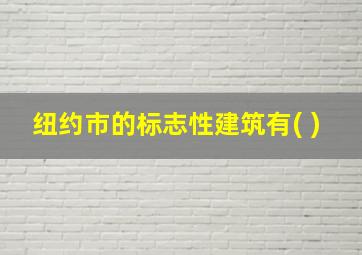 纽约市的标志性建筑有( )